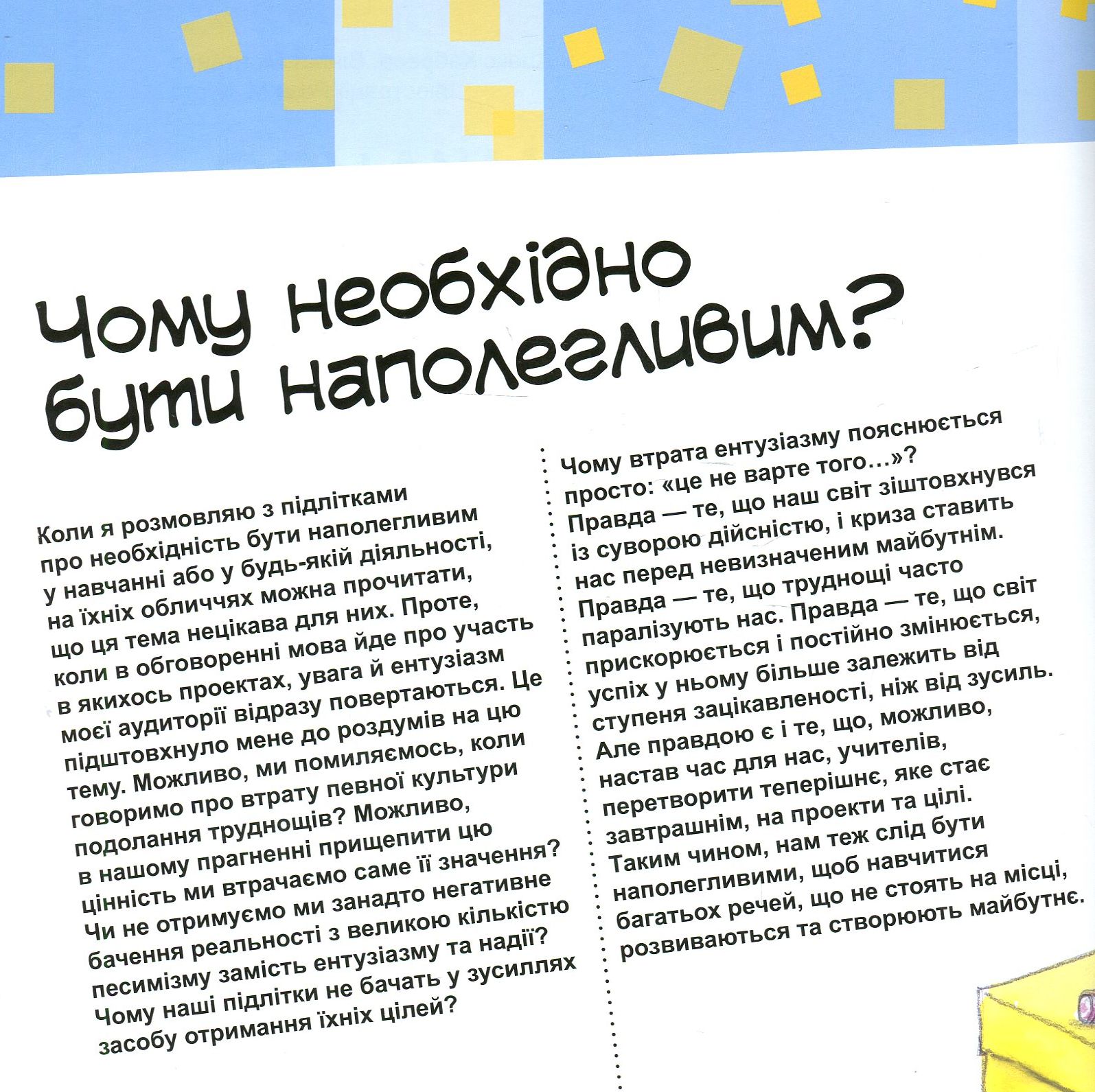 Чому необхідно бути наполегливим?

Коли я розмовляю з підлітками про необхідність бути наполегливим у навчанні або у будь-якій діяльності, на їхніх обличчях можна прочитати, що ця тема нецікава для них. Проте, коли в обговоренні мова йде про участь в якихось проектах, увага й ентузіазм моєї аудиторії відразу повертаються. Це підштовхнуло мене до роздумів на цю тему. Можливо, ми помиляємось, коли говоримо про втрату певної культури подолання труднощів? Можливо, в нашому прагненні прищепити цю цінність ми втрачаємо саме її значення? Чи не отримуємо ми занадто негативне бачення реальності з великою кількістю песимізму замість ентузіазму та надії? Чому наші підлітки не бачать у зусиллях засобу отримання їхніх цілей?

Чому втрата ентузіазму пояснюється просто: «це не варте того…»? Правда — те, що наш світ зіштовхнувся із суворою дійсністю, і криза ставить нас перед невизначеним майбутнім. Правда — те, що труднощі часто паралізують нас. Правда — те, що світ прискорюється і постійно змінюється, успіх у ньому більше залежить від ступеня зацікавленості, ніж від зусиль. Але правдою є і те, що, можливо, настав час для нас, учителів, перетворити теперішнє, яке стає завтрашнім, на проекти та цілі. Таким чином, нам теж слід бути наполегливими, щоб навчитися багатьох речей, що не стоять на місці, розвиваються та створюють майбутнє.